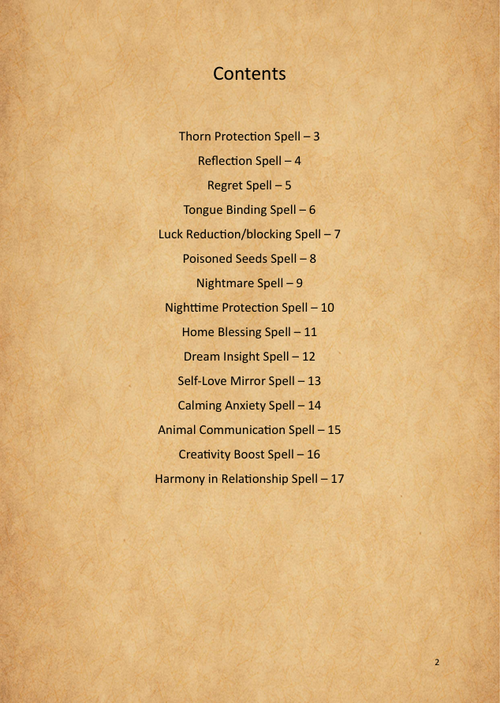 Contents

Thorn Protection Spell – 3

Reflection Spell – 4

Regret Spell – 5

Tongue Binding Spell – 6

Luck Reduction/blocking Spell – 7

Poisoned Seeds Spell – 8

Nightmare Spell – 9

Nighttime Protection Spell – 10

Home Blessing Spell – 11

Dream Insight Spell – 12

Self-Love Mirror Spell – 13

Calming Anxiety Spell – 14

Animal Communication Spell – 15

Creativity Boost Spell – 16

Harmony in Relationship Spell – 17

2